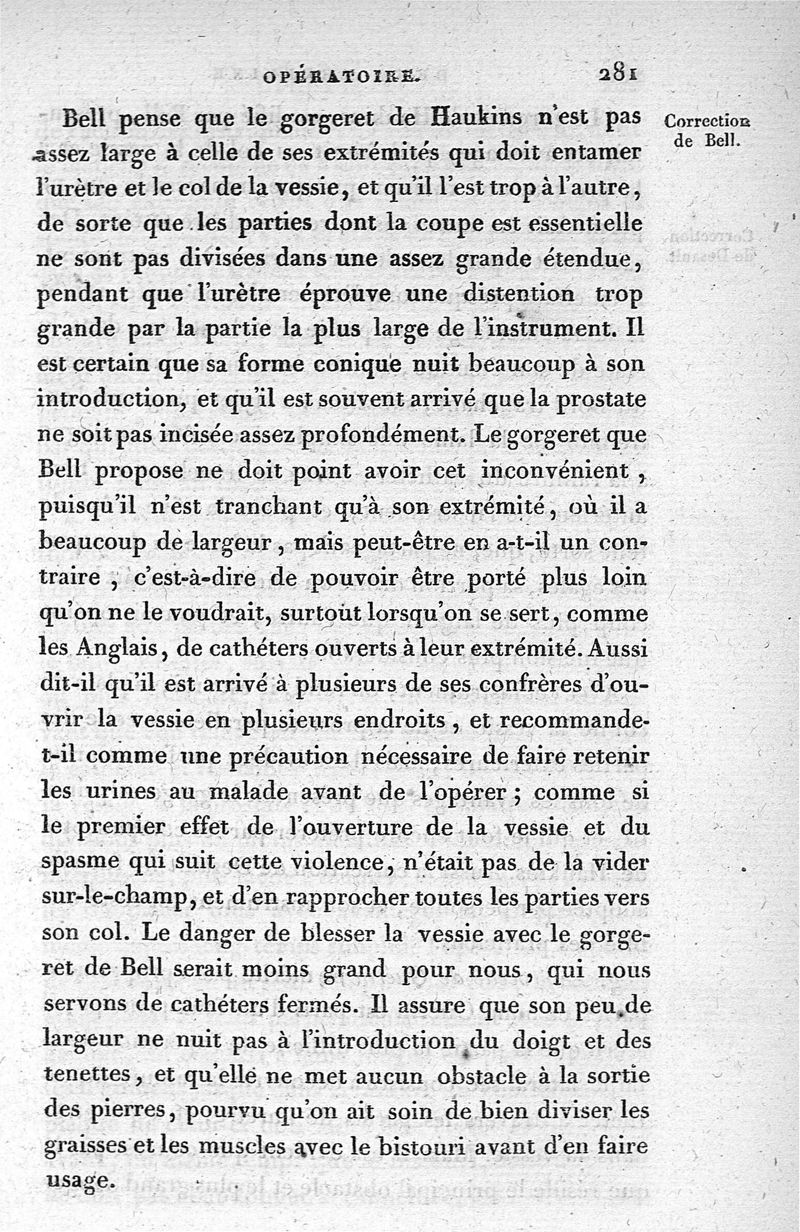 OPÉRATOIRE. 281

Correction de Bell.

Bell pense que le gorgeret de Haukins n'est pas assez large à celle de ses extrémités qui doit entamer l'urètre et le col de la vessie, et qu'il l'est trop à l'autre, de sorte que les parties dont la coupe est essentielle ne sont pas divisées dans une assez grande étendue, pendant que l'urètre éprouve une distention trop grande par la partie la plus large de l'instrument. Il est certain que sa forme conique nuit beaucoup à son introduction, et qu'il est souvent arrivé que la prostate ne soit pas incisée assez profondément. Le gorgeret que Bell propose ne doit point avoir cet inconvénient, puisqu'il n'est tranchant qu'à son extrémité, où il a beaucoup de largeur, mais peut-être en a-t-il un contraire, c'est-à-dire de pouvoir être porté plus loin qu'on ne le voudrait, surtout lorsqu'on se sert, comme les Anglais, de cathéters ouverts à leur extrémité. Aussi dit-il qu'il est arrivé à plusieurs de ses confrères d'ouvrir la vessie en plusieurs endroits, et recommande-t-il comme une précaution nécessaire de faire retenir les urines au malade avant de l'opérer; comme si le premier effet de l'ouverture de la vessie et du spasme qui suit cette violence, n'était pas de la vider sur-le-champ, et d'en rapprocher toutes les parties vers son col. Le danger de blesser la vessie avec le gorgeret de Bell serait moins grand pour nous, qui nous servons de cathéters fermés. Il assure que son peu de largeur ne nuit pas à l'introduction du doigt et des tenettes, et qu'elle ne met aucun obstacle à la sortie des pierres, pourvu qu'on ait soin de bien diviser les graisses et les muscles avec le bistouri avant d'en faire usage.